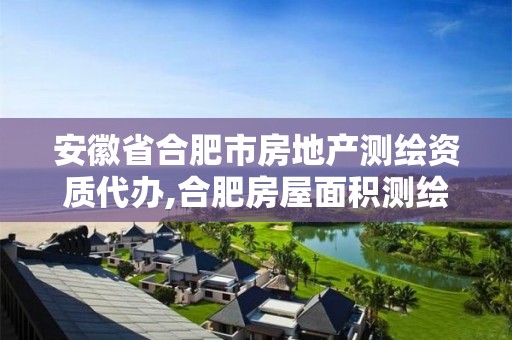 安徽省合肥市房地产测绘资质代办,合肥房屋面积测绘